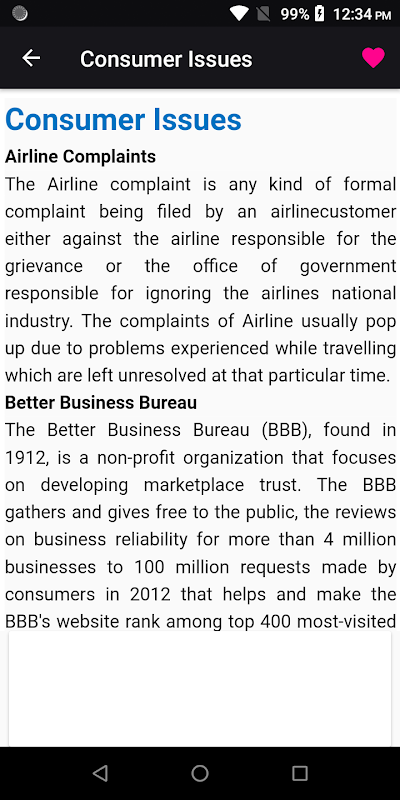 99% 12:34 PM

Consumer Issues

Consumer Issues

Airline Complaints

The Airline complaint is any kind of formal complaint being filed by an airlinecustomer either against the airline responsible for the grievance or the office of government responsible for ignoring the airlines national industry. The complaints of Airline usually pop up due to problems experienced while travelling which are left unresolved at that particular time.

Better Business Bureau

The Better Business Bureau (BBB), found in 1912, is a non-profit organization that focuses on developing marketplace trust. The BBB gathers and gives free to the public, the reviews on business reliability for more than 4 million businesses to 100 million requests made by consumers in 2012 that helps and make the BBB's website rank among top 400 most-visited